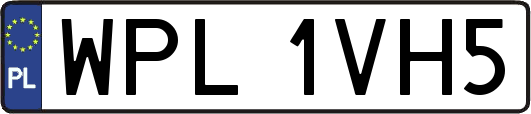 PL

WPL 1VH5